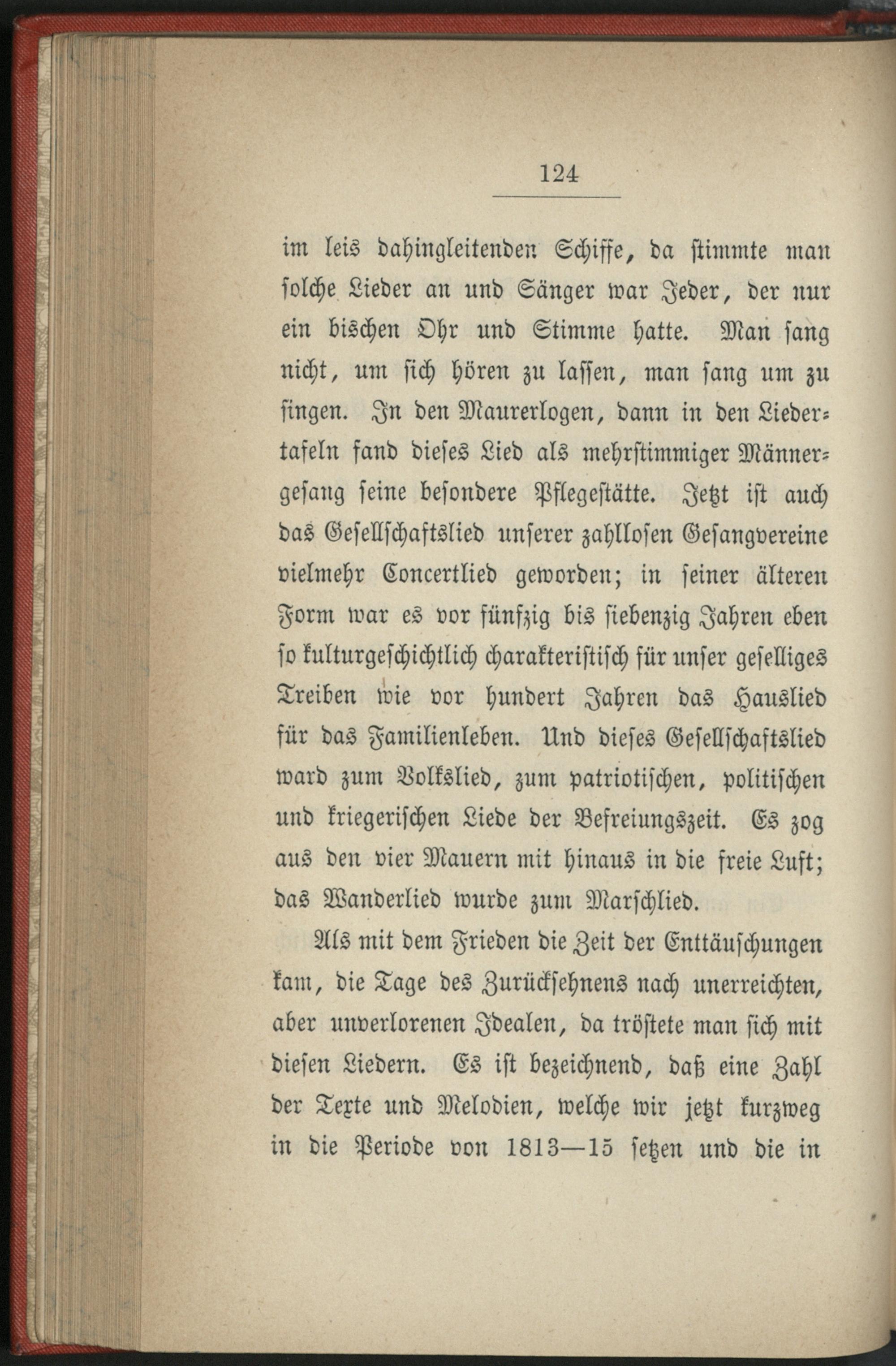 124

im leis dahingleitenden Schiffe, da stimmte man solche Lieder an und Sänger war Jeder, der nur ein bischen Ohr und Stimme hatte. Man sang nicht, um sich hören zu lassen, man sang um zu singen. In den Maurerlogen, dann in den Liedertafeln fand dieses Lied als mehrstimmiger Männergesang seine besondere Pflegestätte. Jetzt ist auch das Gesellschaftslied unserer zahllosen Gesangvereine vielmehr Concertlied geworden; in seiner älteren Form war es vor fünfzig bis siebenzig Jahren eben so kulturgeschichtlich charakteristisch für unser geselliges Treiben wie vor hundert Jahren das Hauslied für das Familienleben. Und dieses Gesellschaftslied ward zum Volkslied, zum patriotischen, politischen und kriegerischen Liede der Befreiungszeit. Es zog aus den vier Mauern mit hinaus in die freie Luft; das Wanderlied wurde zum Marschlied.

Als mit dem Frieden die Zeit der Enttäuschungen kam, die Tage des Zurücksehnens nach unerreichten, aber unverlorenen Idealen, da tröstete man sich mit diesen Liedern. Es ist bezeichnend, daß eine Zahl der Texte und Melodien, welche wir jetzt kurzweg in die Periode von 1813—15 setzen und die in